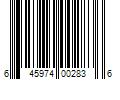 6 45974 00283 6